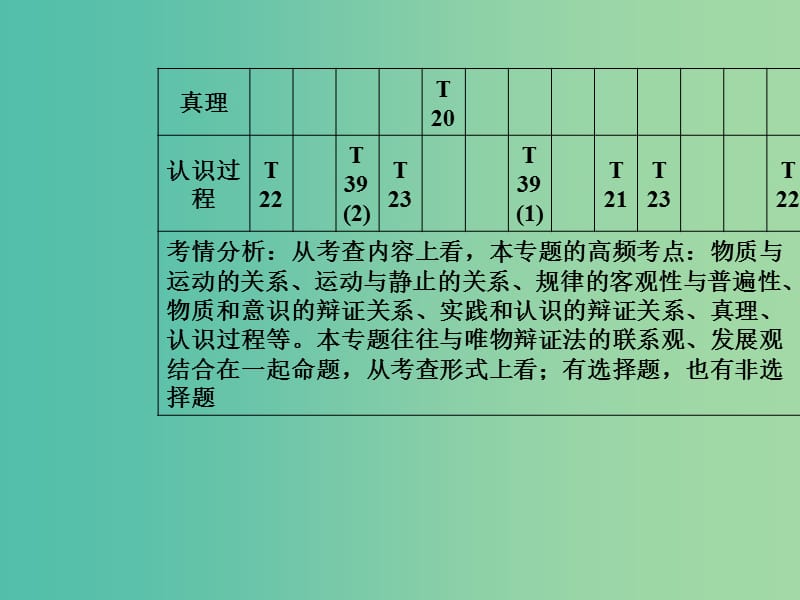 | 真理 | | | | | T 20 | | | | | | | | |
|---|---|---|---|---|---|---|---|---|---|---|---|---|---|
| 认识过程 | T 22 | | T 39 (2) | T 23 | | | T 39 (1) | | T 21 | T 23 | | | T 22 |

考情分析：从考查内容上看，本专题的高频考点：物质与运动的关系、运动与静止的关系、规律的客观性与普遍性、物质和意识的辩证关系、实践和认识的辩证关系、真理、认识过程等。本专题往往与唯物辩证法的联系观、发展观结合在一起命题，从考查形式上看；有选择题，也有非选择题